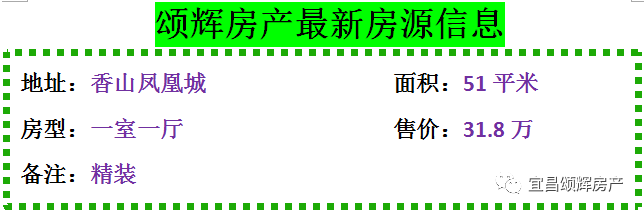 颂辉房产最新房源信息

地址：香山凤凰城

面积：51 平米

房型：一室一厅

售价：31.8 万

备注：精装

宜昌颂辉房产